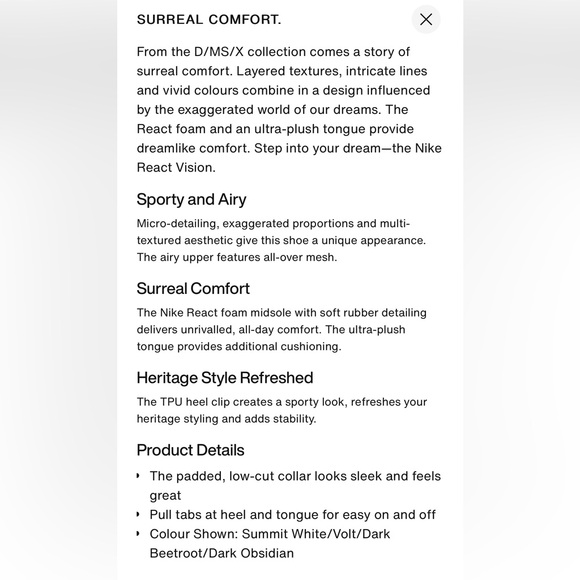 SURREAL COMFORT.

From the D/MS/X collection comes a story of surreal comfort. Layered textures, intricate lines and vivid colours combine in a design influenced by the exaggerated world of our dreams. The React foam and an ultra-plush tongue provide dreamlike comfort. Step into your dream—the Nike React Vision.

Sporty and Airy

Micro-detailing, exaggerated proportions and multi-textured aesthetic give this shoe a unique appearance. The airy upper features all-over mesh.

Surreal Comfort

The Nike React foam midsole with soft rubber detailing delivers unrivalled, all-day comfort. The ultra-plush tongue provides additional cushioning.

Heritage Style Refreshed

The TPU heel clip creates a sporty look, refreshes your heritage styling and adds stability.

Product Details

• The padded, low-cut collar looks sleek and feels great
• Pull tabs at heel and tongue for easy on and off
• Colour Shown: Summit White/Volt/Dark Beetroot/Dark Obsidian